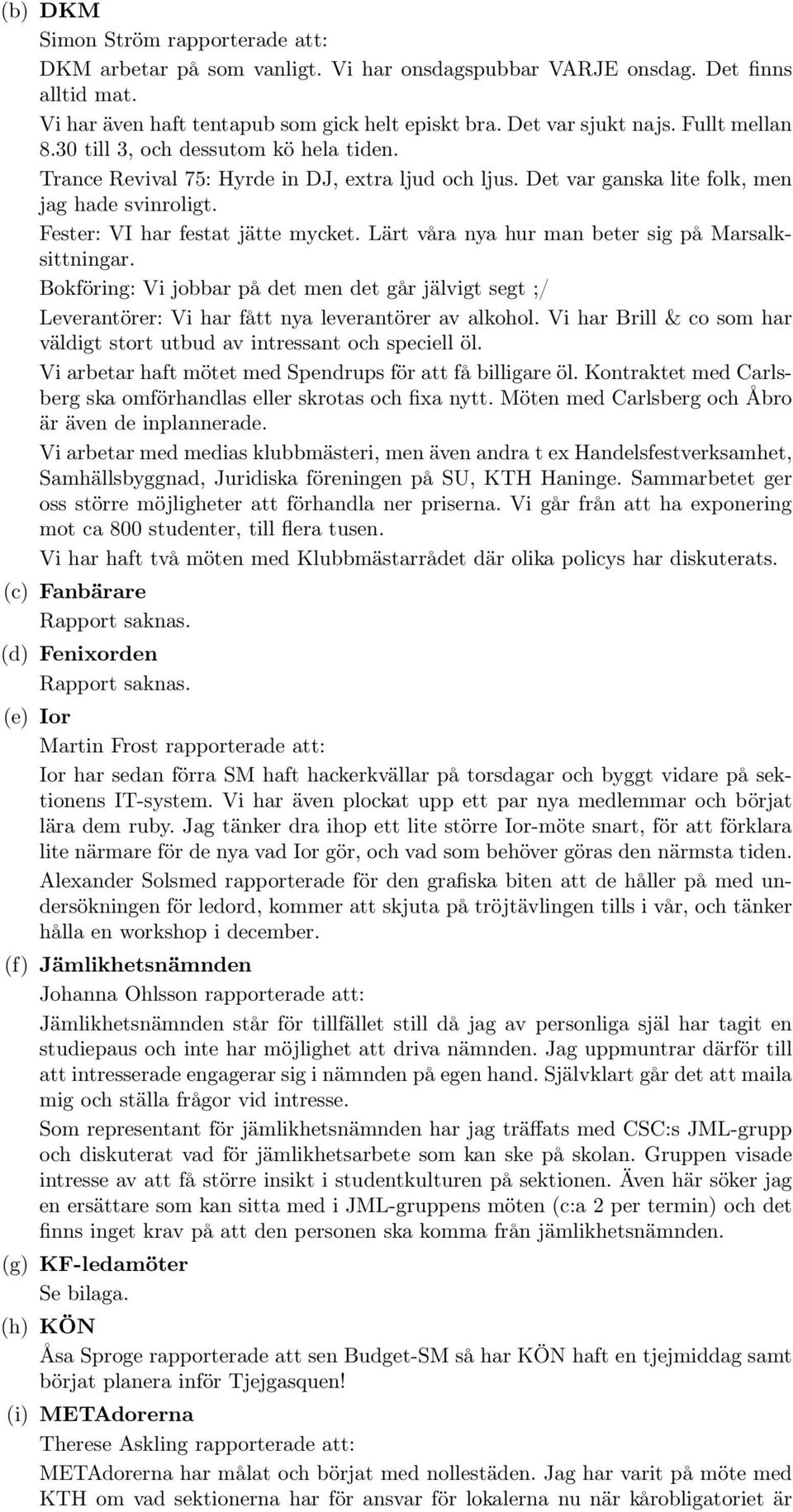 (b) **DKM**

Simon Ström rapporterade att:

DKM arbetar på som vanligt. Vi har onsdagspubbar VARJE onsdag. Det finns alltid mat.

Vi har även haft tentapub som gick helt episkt bra. Det var sjukt najs. Fullt mellan 8.30 till 3, och dessutom kö hela tiden.

Trance Revival 75: Hyrde in DJ, extra ljud och ljus. Det var ganska lite folk, men jag hade svinroligt.

Fester: VI har festat jätte mycket. Lärt våra nya hur man beter sig på Marsalksittningar.

Bokföring: Vi jobbar på det men det går jälvigt segt ;/

Leverantörer: Vi har fått nya leverantörer av alkohol. Vi har Brill & co som har väldigt stort utbud av intressant och speciell öl.

Vi arbetar haft mötet med Spendrups för att få billigare öl. Kontraktet med Carlsberg ska omförhandlas eller skrotas och fixa nytt. Möten med Carlsberg och Åbro är även de inplannerade.

Vi arbetar med medias klubbmästeri, men även andra t ex Handelsfestverksamhet, Samhällsbyggnad, Juridiska föreningen på SU, KTH Haninge. Sammarbetet ger oss större möjligheter att förhandla ner priserna. Vi går från att ha exponering mot ca 800 studenter, till flera tusen.

Vi har haft två möten med Klubbmästarrådet där olika policys har diskuterats.

(c) **Fanbärare**

Rapport saknas.

(d) **Fenixorden**

Rapport saknas.

(e) **Ior**

Martin Frost rapporterade att:

Ior har sedan förra SM haft hackerkvällar på torsdagar och byggt vidare på sektionens IT-system. Vi har även plockat upp ett par nya medlemmar och börjat lära dem ruby. Jag tänker dra ihop ett lite större Ior-möte snart, för att förklara lite närmare för de nya vad Ior gör, och vad som behöver göras den närmsta tiden.

Alexander Solsmed rapporterade för den grafiska biten att de håller på med undersökningen för ledord, kommer att skjuta på tröjtävlingen tills i vår, och tänker hålla en workshop i december.

(f) **Jämlikhetsnämnden**

Johanna Ohlsson rapporterade att:

Jämlikhetsnämnden står för tillfället still då jag av personliga själ har tagit en studiepaus och inte har möjlighet att driva nämnden. Jag uppmuntrar därför till att intresserade engagerar sig i nämnden på egen hand. Självklart går det att maila mig och ställa frågor vid intresse.

Som representant för jämlikhetsnämnden har jag träffats med CSC:s JML-grupp och diskuterat vad för jämlikhetsarbete som kan ske på skolan. Gruppen visade intresse av att få större insikt i studentkulturen på sektionen. Även här söker jag en ersättare som kan sitta med i JML-gruppens möten (c:a 2 per termin) och det finns inget krav på att den personen ska komma från jämlikhetsnämnden.

(g) **KF-ledamöter**

Se bilaga.

(h) **KÖN**

Åsa Sproge rapporterade att sen Budget-SM så har KÖN haft en tjejmiddag samt börjat planera inför Tjejgasquen!

(i) **METAdorerna**

Therese Askling rapporterade att:

METAdorerna har målat och börjat med nollestäden. Jag har varit på möte med KTH om vad sektionerna har för ansvar för lokalerna nu när kårobligatoriet är